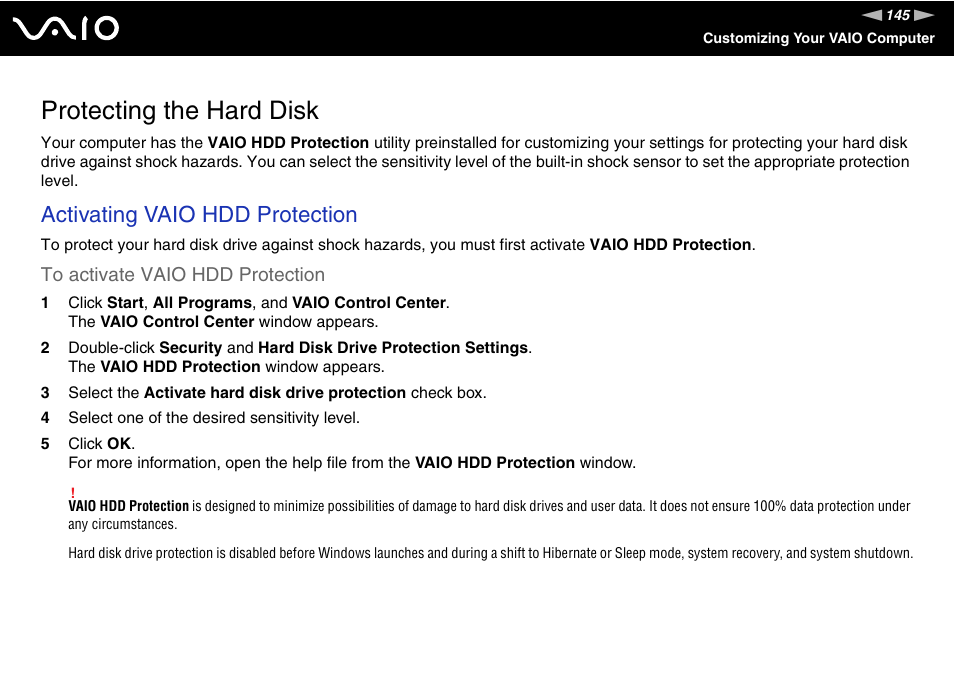 VAIO

145

Customizing Your VAIO Computer

Protecting the Hard Disk

Your computer has the VAIO HDD Protection utility preinstalled for customizing your settings for protecting your hard disk drive against shock hazards. You can select the sensitivity level of the built-in shock sensor to set the appropriate protection level.

Activating VAIO HDD Protection

To protect your hard disk drive against shock hazards, you must first activate VAIO HDD Protection.

To activate VAIO HDD Protection

1 Click Start, All Programs, and VAIO Control Center.
The VAIO Control Center window appears.

2 Double-click Security and Hard Disk Drive Protection Settings.
The VAIO HDD Protection window appears.

3 Select the Activate hard disk drive protection check box.

4 Select one of the desired sensitivity level.

5 Click OK.
For more information, open the help file from the VAIO HDD Protection window.

!
VAIO HDD Protection is designed to minimize possibilities of damage to hard disk drives and user data. It does not ensure 100% data protection under any circumstances.

Hard disk drive protection is disabled before Windows launches and during a shift to Hibernate or Sleep mode, system recovery, and system shutdown.